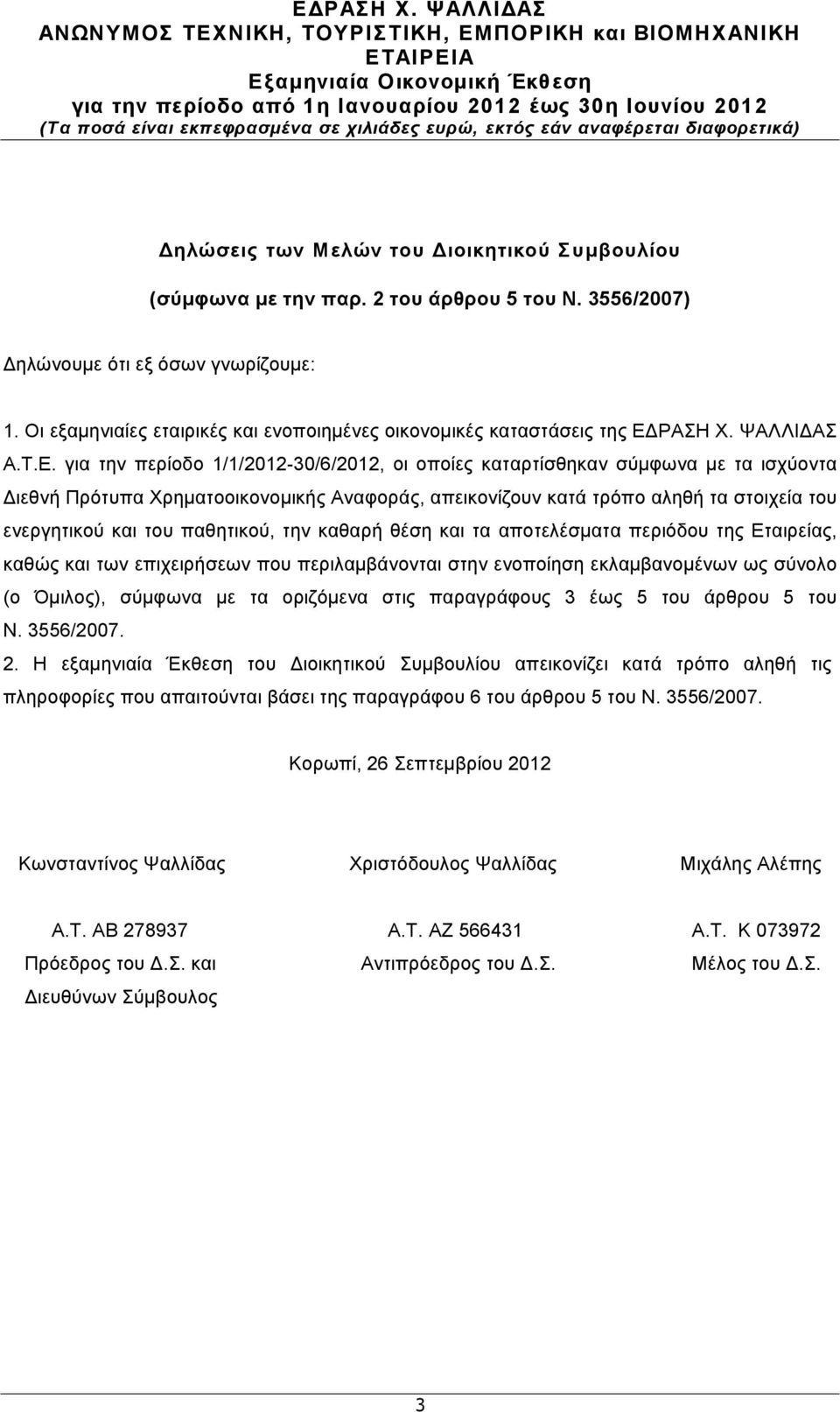 ΕΔΡΑΣΗ Χ. ΨΑΛΛΙΔΑΣ
ΑΝΩΝΥΜΟΣ ΤΕΧΝΙΚΗ, ΤΟΥΡΙΣΤΙΚΗ, ΕΜΠΟΡΙΚΗ και ΒΙΟΜΗΧΑΝΙΚΗ ΕΤΑΙΡΕΙΑ
Εξαμηνιαία Οικονομική Έκθεση
για την περίοδο από 1η Ιανουαρίου 2012 έως 30η Ιουνίου 2012
(Τα ποσά είναι εκπεφρασμένα σε χιλιάδες ευρώ, εκτός εάν αναφέρεται διαφορετικά)

Δηλώσεις των Μελών του Διοικητικού Συμβουλίου

(σύμφωνα με την παρ. 2 του άρθρου 5 του Ν. 3556/2007)

Δηλώνουμε ότι εξ όσων γνωρίζουμε:

1. Οι εξαμηνιαίες εταιρικές και ενοποιημένες οικονομικές καταστάσεις της ΕΔΡΑΣΗ Χ. ΨΑΛΛΙΔΑΣ Α.Τ.Ε. για την περίοδο 1/1/2012-30/6/2012, οι οποίες καταρτίσθηκαν σύμφωνα με τα ισχύοντα Διεθνή Πρότυπα Χρηματοοικονομικής Αναφοράς, απεικονίζουν κατά τρόπο αληθή τα στοιχεία του ενεργητικού και του παθητικού, την καθαρή θέση και τα αποτελέσματα περιόδου της Εταιρείας, καθώς και των επιχειρήσεων που περιλαμβάνονται στην ενοποίηση εκλαμβανομένων ως σύνολο (ο Όμιλος), σύμφωνα με τα οριζόμενα στις παραγράφους 3 έως 5 του άρθρου 5 του Ν. 3556/2007.

2. Η εξαμηνιαία Έκθεση του Διοικητικού Συμβουλίου απεικονίζει κατά τρόπο αληθή τις πληροφορίες που απαιτούνται βάσει της παραγράφου 6 του άρθρου 5 του Ν. 3556/2007.

Κορωπί, 26 Σεπτεμβρίου 2012

Κωνσταντίνος Ψαλλίδας
Α.Τ. ΑΒ 278937
Πρόεδρος του Δ.Σ. και Διευθύνων Σύμβουλος

Χριστόδουλος Ψαλλίδας
Α.Τ. ΑΖ 566431
Αντιπρόεδρος του Δ.Σ.

Μιχάλης Αλέπης
Α.Τ. Κ 073972
Μέλος του Δ.Σ.

3